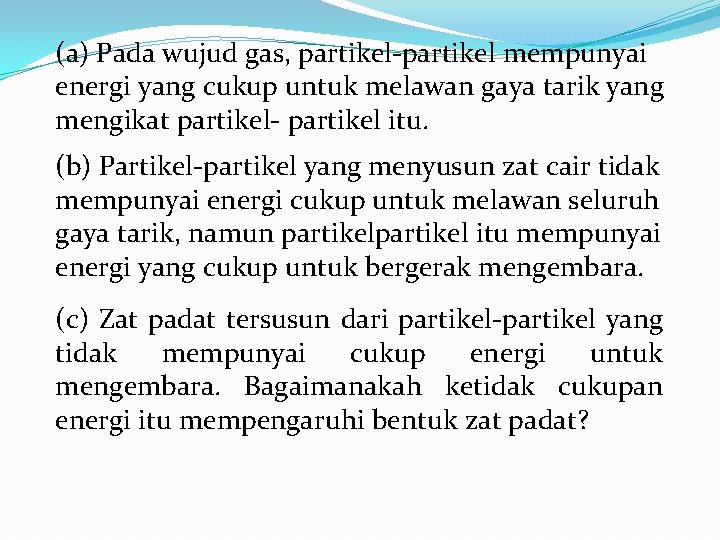 (a) Pada wujud gas, partikel-partikel mempunyai energi yang cukup untuk melawan gaya tarik yang mengikat partikel- partikel itu.

(b) Partikel-partikel yang menyusun zat cair tidak mempunyai energi cukup untuk melawan seluruh gaya tarik, namun partikelpartikel itu mempunyai energi yang cukup untuk bergerak mengembara.

(c) Zat padat tersusun dari partikel-partikel yang tidak mempunyai cukup energi untuk mengembara. Bagaimanakah ketidak cukupan energi itu mempengaruhi bentuk zat padat?